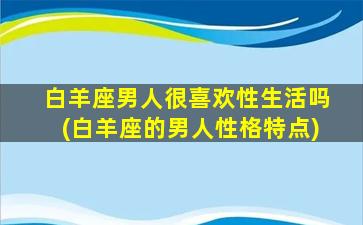 白羊座男人很喜欢性生活吗
(白羊座的男人性格特点)